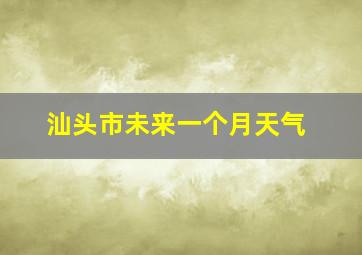 汕头市未来一个月天气